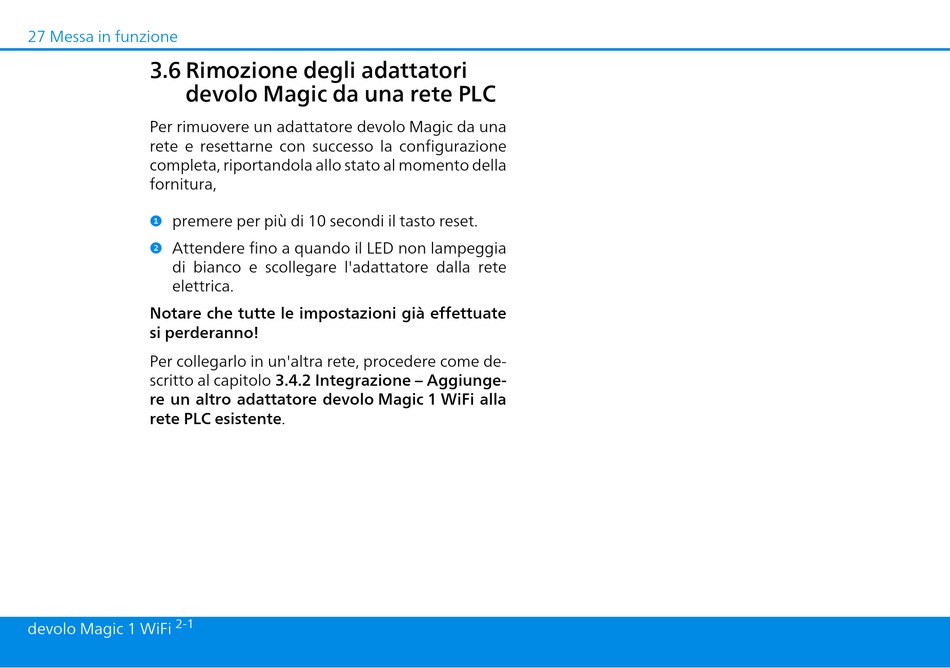 27 Messa in funzione

3.6 Rimozione degli adattatori devolo Magic da una rete PLC

Per rimuovere un adattatore devolo Magic da una rete e resettarne con successo la configurazione completa, riportandola allo stato al momento della fornitura,

1 premere per più di 10 secondi il tasto reset.

2 Attendere fino a quando il LED non lampeggia di bianco e scollegare l'adattatore dalla rete elettrica.

Notare che tutte le impostazioni già effettuate si perderanno!

Per collegarlo in un'altra rete, procedere come descritto al capitolo 3.4.2 Integrazione – Aggiungere un altro adattatore devolo Magic 1 WiFi alla rete PLC esistente.

devolo Magic 1 WiFi $^{2-1}$